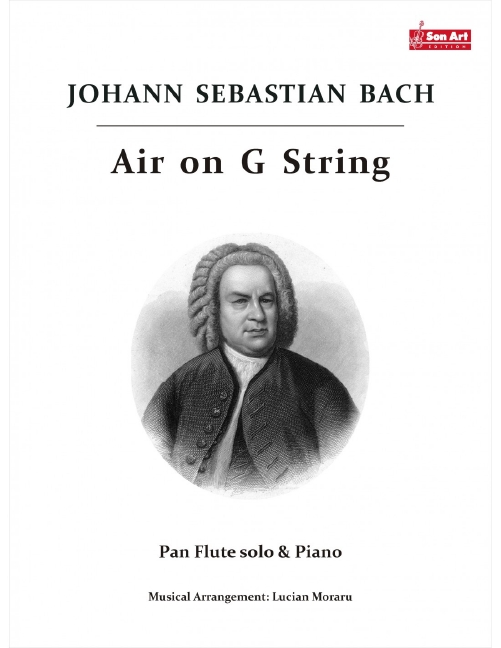 Son Art
EDITION

JOHANN SEBASTIAN BACH

Air on G String

Pan Flute solo & Piano

Musical Arrangement: Lucian Moraru